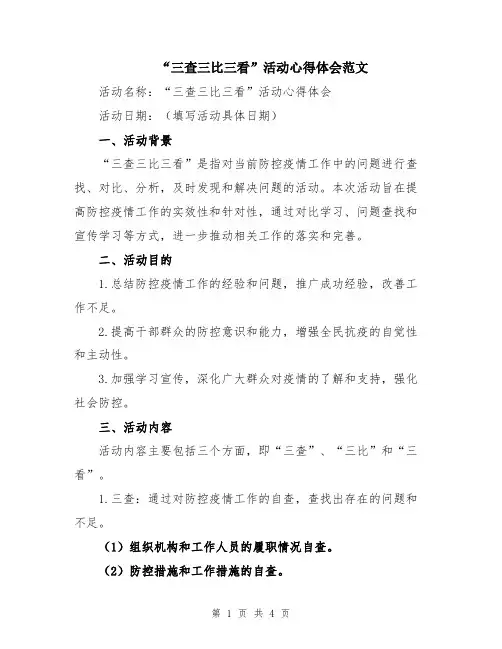 “三查三比三看”活动心得体会范文

活动名称：“三查三比三看”活动心得体会

活动日期：（填写活动具体日期）

一、活动背景

“三查三比三看”是指对当前防控疫情工作中的问题进行查找、对比、分析，及时发现和解决问题的活动。本次活动旨在提高防控疫情工作的实效性和针对性，通过对比学习、问题查找和宣传学习等方式，进一步推动相关工作的落实和完善。

二、活动目的

1.总结防控疫情工作的经验和问题，推广成功经验，改善工作不足。

2.提高干部群众的防控意识和能力，增强全民抗疫的自觉性和主动性。

3.加强学习宣传，深化广大群众对疫情的了解和支持，强化社会防控。

三、活动内容

活动内容主要包括三个方面，即“三查”、“三比”和“三看”。

1.三查：通过对防控疫情工作的自查，查找出存在的问题和不足。

（1）组织机构和工作人员的履职情况自查。

（2）防控措施和工作措施的自查。

第 1 页 共 4 页